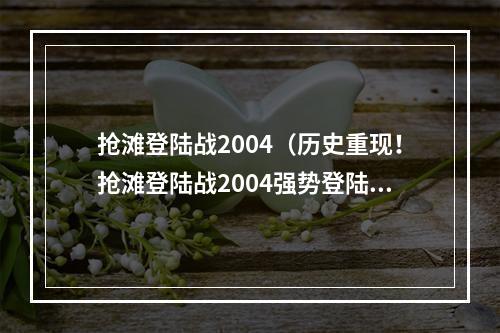 抢滩登陆战2004（历史重现！抢滩登陆战2004强势登陆...